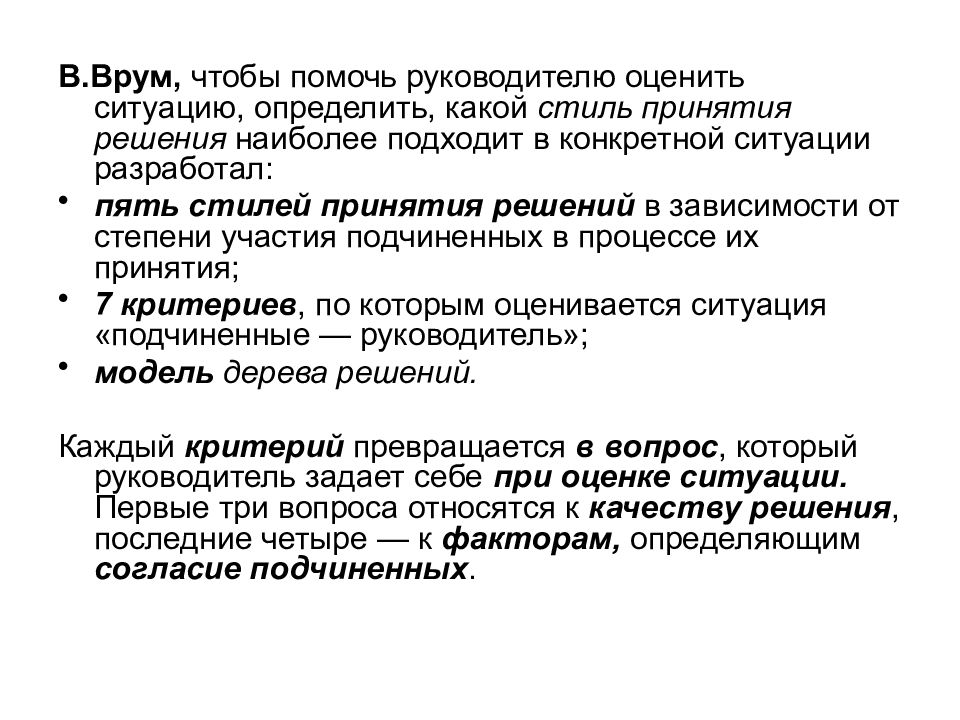 В.Врум, чтобы помочь руководителю оценить ситуацию, определить, какой стиль принятия решения наиболее подходит в конкретной ситуации разработал:

• пять стилей принятия решений в зависимости от степени участия подчиненных в процессе их принятия;
• 7 критериев, по которым оценивается ситуация «подчиненные — руководитель»;
• модель дерева решений.

Каждый критерий превращается в вопрос, который руководитель задает себе при оценке ситуации. Первые три вопроса относятся к качеству решения, последние четыре — к факторам, определяющим согласие подчиненных.